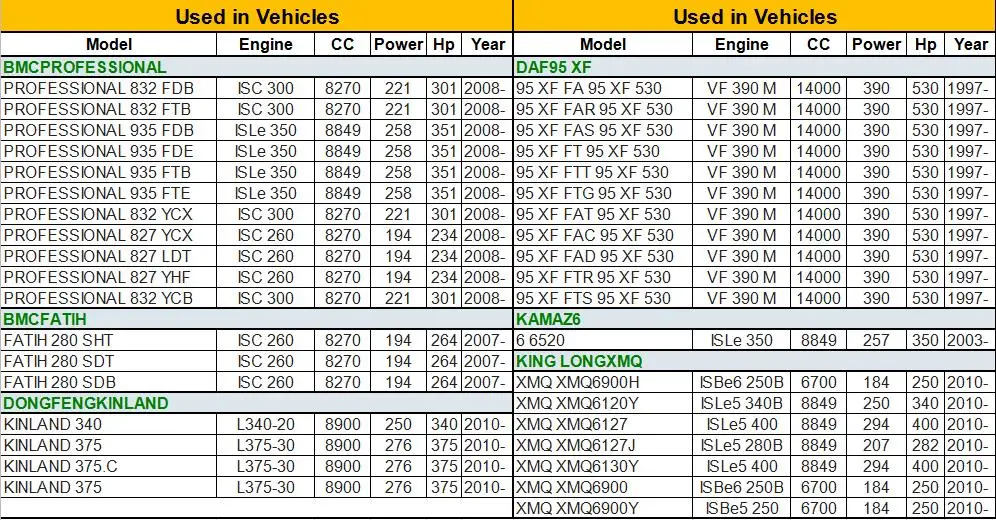 Used in Vehicles

| Model | Engine | CC | Power | Hp | Year |
|---|---|---|---|---|---|
| BMCPROFESSIONAL | | | | | |
| PROFESSIONAL 832 FDB | ISC 300 | 8270 | 221 | 301 | 2008- |
| PROFESSIONAL 832 FTB | ISC 300 | 8270 | 221 | 301 | 2008- |
| PROFESSIONAL 935 FDB | ISLe 350 | 8849 | 258 | 351 | 2008- |
| PROFESSIONAL 935 FDE | ISLe 350 | 8849 | 258 | 351 | 2008- |
| PROFESSIONAL 935 FTB | ISLe 350 | 8849 | 258 | 351 | 2008- |
| PROFESSIONAL 935 FTE | ISLe 350 | 8849 | 258 | 351 | 2008- |
| PROFESSIONAL 832 YCX | ISC 300 | 8270 | 221 | 301 | 2008- |
| PROFESSIONAL 827 YCX | ISC 260 | 8270 | 194 | 234 | 2008- |
| PROFESSIONAL 827 LDT | ISC 260 | 8270 | 194 | 234 | 2008- |
| PROFESSIONAL 827 YHF | ISC 260 | 8270 | 194 | 234 | 2008- |
| PROFESSIONAL 832 YCB | ISC 300 | 8270 | 221 | 301 | 2008- |
| BMCFATIH | | | | | |
| FATIH 280 SHT | ISC 260 | 8270 | 194 | 264 | 2007- |
| FATIH 280 SDT | ISC 260 | 8270 | 194 | 264 | 2007- |
| FATIH 280 SDB | ISC 260 | 8270 | 194 | 264 | 2007- |
| DONGFENGKINLAND | | | | | |
| KINLAND 340 | L340-20 | 8900 | 250 | 340 | 2010- |
| KINLAND 375 | L375-30 | 8900 | 276 | 375 | 2010- |
| KINLAND 375.C | L375-30 | 8900 | 276 | 375 | 2010- |
| KINLAND 375 | L375-30 | 8900 | 276 | 375 | 2010- |

Used in Vehicles

| Model | Engine | CC | Power | Hp | Year |
|---|---|---|---|---|---|
| DAF95 XF | | | | | |
| 95 XF FA 95 XF 530 | VF 390 M | 14000 | 390 | 530 | 1997- |
| 95 XF FAR 95 XF 530 | VF 390 M | 14000 | 390 | 530 | 1997- |
| 95 XF FAS 95 XF 530 | VF 390 M | 14000 | 390 | 530 | 1997- |
| 95 XF FT 95 XF 530 | VF 390 M | 14000 | 390 | 530 | 1997- |
| 95 XF FTT 95 XF 530 | VF 390 M | 14000 | 390 | 530 | 1997- |
| 95 XF FTG 95 XF 530 | VF 390 M | 14000 | 390 | 530 | 1997- |
| 95 XF FAT 95 XF 530 | VF 390 M | 14000 | 390 | 530 | 1997- |
| 95 XF FAC 95 XF 530 | VF 390 M | 14000 | 390 | 530 | 1997- |
| 95 XF FAD 95 XF 530 | VF 390 M | 14000 | 390 | 530 | 1997- |
| 95 XF FTR 95 XF 530 | VF 390 M | 14000 | 390 | 530 | 1997- |
| 95 XF FTS 95 XF 530 | VF 390 M | 14000 | 390 | 530 | 1997- |
| KAMAZ6 | | | | | |
| 6 6520 | ISLe 350 | 8849 | 257 | 350 | 2003- |
| KING LONGXMQ | | | | | |
| XMQ XMQ6900H | ISBe6 250B | 6700 | 184 | 250 | 2010- |
| XMQ XMQ6120Y | ISLe5 340B | 8849 | 250 | 340 | 2010- |
| XMQ XMQ6127 | ISLe5 400 | 8849 | 294 | 400 | 2010- |
| XMQ XMQ6127J | ISLe5 280B | 8849 | 207 | 282 | 2010- |
| XMQ XMQ6130Y | ISLe5 400 | 8849 | 294 | 400 | 2010- |
| XMQ XMQ6900 | ISBe6 250B | 6700 | 184 | 250 | 2010- |
| XMQ XMQ6900Y | ISBe5 250 | 6700 | 184 | 250 | 2010- |